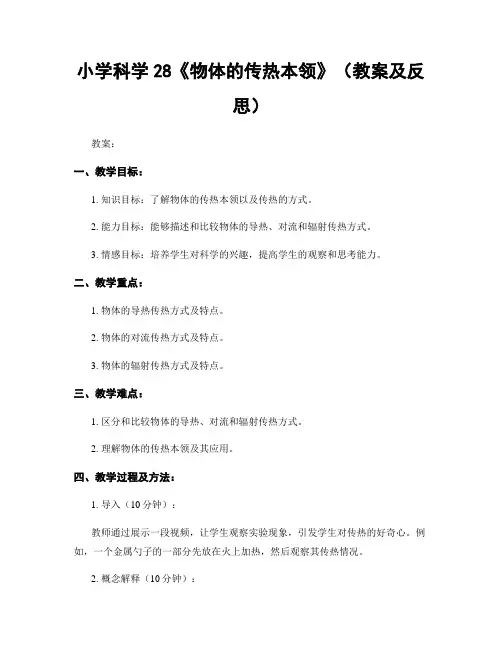 小学科学 28《物体的传热本领》（教案及反思）

教案：

一、教学目标：

1. 知识目标：了解物体的传热本领以及传热的方式。

2. 能力目标：能够描述和比较物体的导热、对流和辐射传热方式。

3. 情感目标：培养学生对科学的兴趣，提高学生的观察和思考能力。

二、教学重点：

1. 物体的导热传热方式及特点。

2. 物体的对流传热方式及特点。

3. 物体的辐射传热方式及特点。

三、教学难点：

1. 区分和比较物体的导热、对流和辐射传热方式。

2. 理解物体的传热本领及其应用。

四、教学过程及方法：

1. 导入（10 分钟）：

教师通过展示一段视频，让学生观察实验现象，引发学生对传热的好奇心。例如，一个金属勺子的一部分先放在火上加热，然后观察其传热情况。

2. 概念解释（10 分钟）：